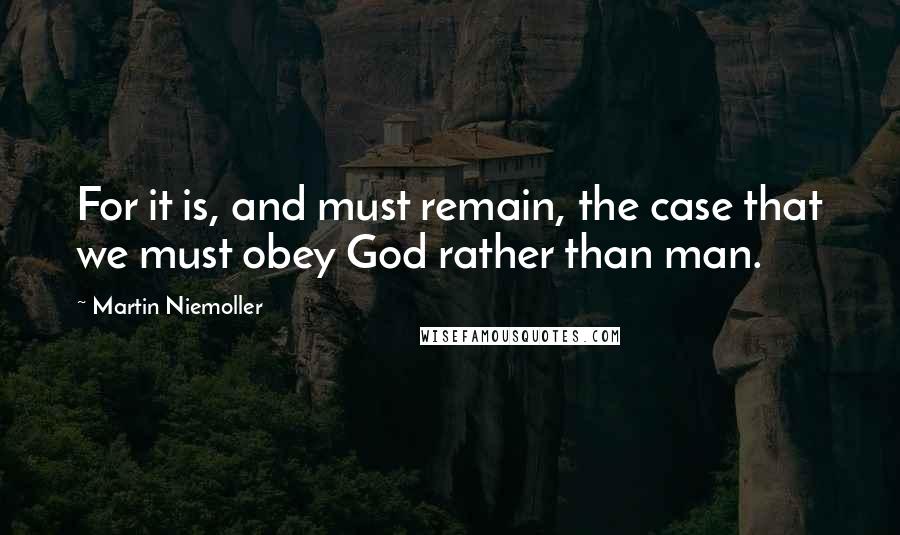 For it is, and must remain, the case that we must obey God rather than man.

~ Martin Niemoller

WISEFAMOUSQUOTES.COM